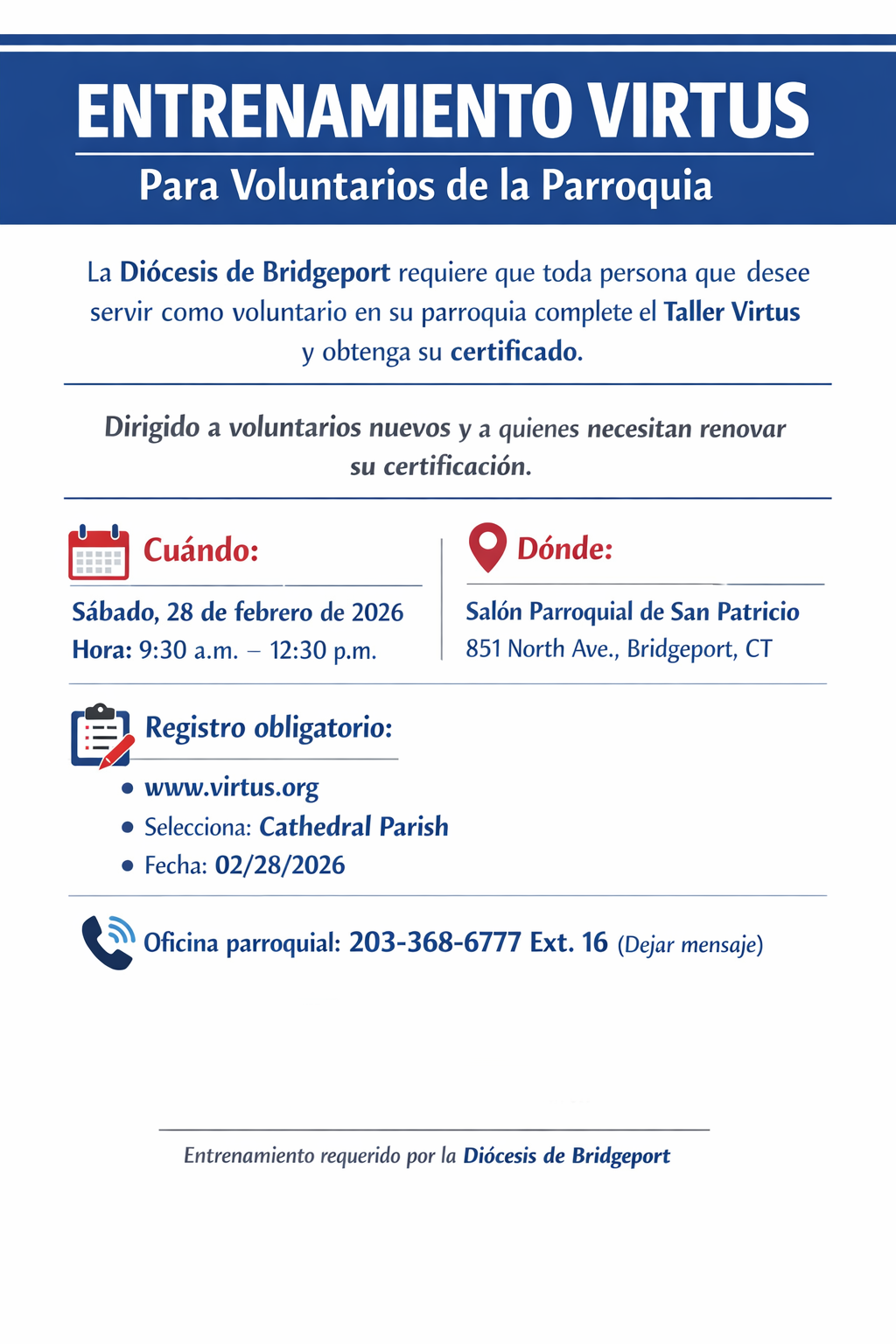 ENTRENAMIENTO VIRTUS
Para Voluntarios de la Parroquia

La Diócesis de Bridgeport requiere que toda persona que desee servir como voluntario en su parroquia complete el Taller Virtus y obtenga su certificado.

Dirigido a voluntarios nuevos y a quienes necesitan renovar su certificación.

Cuándo:
Sábado, 28 de febrero de 2026
Hora: 9:30 a.m. – 12:30 p.m.

Dónde:
Salón Parroquial de San Patricio
851 North Ave., Bridgeport, CT

Registro obligatorio:
• www.virtus.org
• Selecciona: Cathedral Parish
• Fecha: 02/28/2026

Oficina parroquial: 203-368-6777 Ext. 16 (Dejar mensaje)

Entrenamiento requerido por la Diócesis de Bridgeport